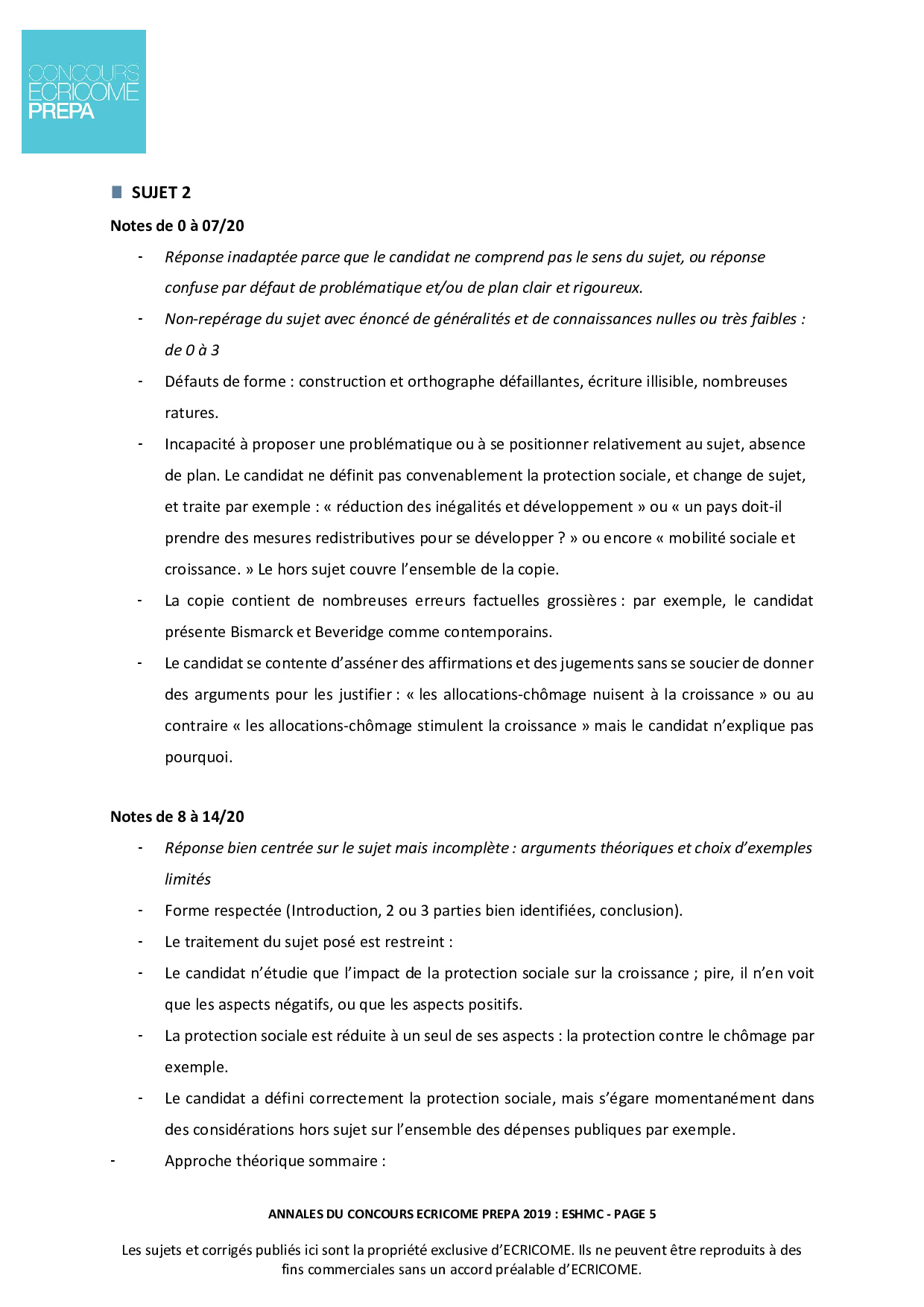 CONCOURS
ECRICOME
PREPA

SUJET 2

Notes de 0 à 07/20

- Réponse inadaptée parce que le candidat ne comprend pas le sens du sujet, ou réponse confuse par défaut de problématique et/ou de plan clair et rigoureux.
- Non-repérage du sujet avec énoncé de généralités et de connaissances nulles ou très faibles : de 0 à 3
- Défauts de forme : construction et orthographe défaillantes, écriture illisible, nombreuses ratures.
- Incapacité à proposer une problématique ou à se positionner relativement au sujet, absence de plan. Le candidat ne définit pas convenablement la protection sociale, et change de sujet, et traite par exemple : « réduction des inégalités et développement » ou « un pays doit-il prendre des mesures redistributives pour se développer ? » ou encore « mobilité sociale et croissance. » Le hors sujet couvre l'ensemble de la copie.
- La copie contient de nombreuses erreurs factuelles grossières : par exemple, le candidat présente Bismarck et Beveridge comme contemporains.
- Le candidat se contente d'asséner des affirmations et des jugements sans se soucier de donner des arguments pour les justifier : « les allocations-chômage nuisent à la croissance » ou au contraire « les allocations-chômage stimulent la croissance » mais le candidat n'explique pas pourquoi.

Notes de 8 à 14/20

- Réponse bien centrée sur le sujet mais incomplète : arguments théoriques et choix d'exemples limités
- Forme respectée (Introduction, 2 ou 3 parties bien identifiées, conclusion).
- Le traitement du sujet posé est restreint :
- Le candidat n'étudie que l'impact de la protection sociale sur la croissance ; pire, il n'en voit que les aspects négatifs, ou que les aspects positifs.
- La protection sociale est réduite à un seul de ses aspects : la protection contre le chômage par exemple.
- Le candidat a défini correctement la protection sociale, mais s'égare momentanément dans des considérations hors sujet sur l'ensemble des dépenses publiques par exemple.
- Approche théorique sommaire :

ANNALES DU CONCOURS ECRICOME PREPA 2019 : ESHMC - PAGE 5

Les sujets et corrigés publiés ici sont la propriété exclusive d'ECRICOME. Ils ne peuvent être reproduits à des fins commerciales sans un accord préalable d'ECRICOME.